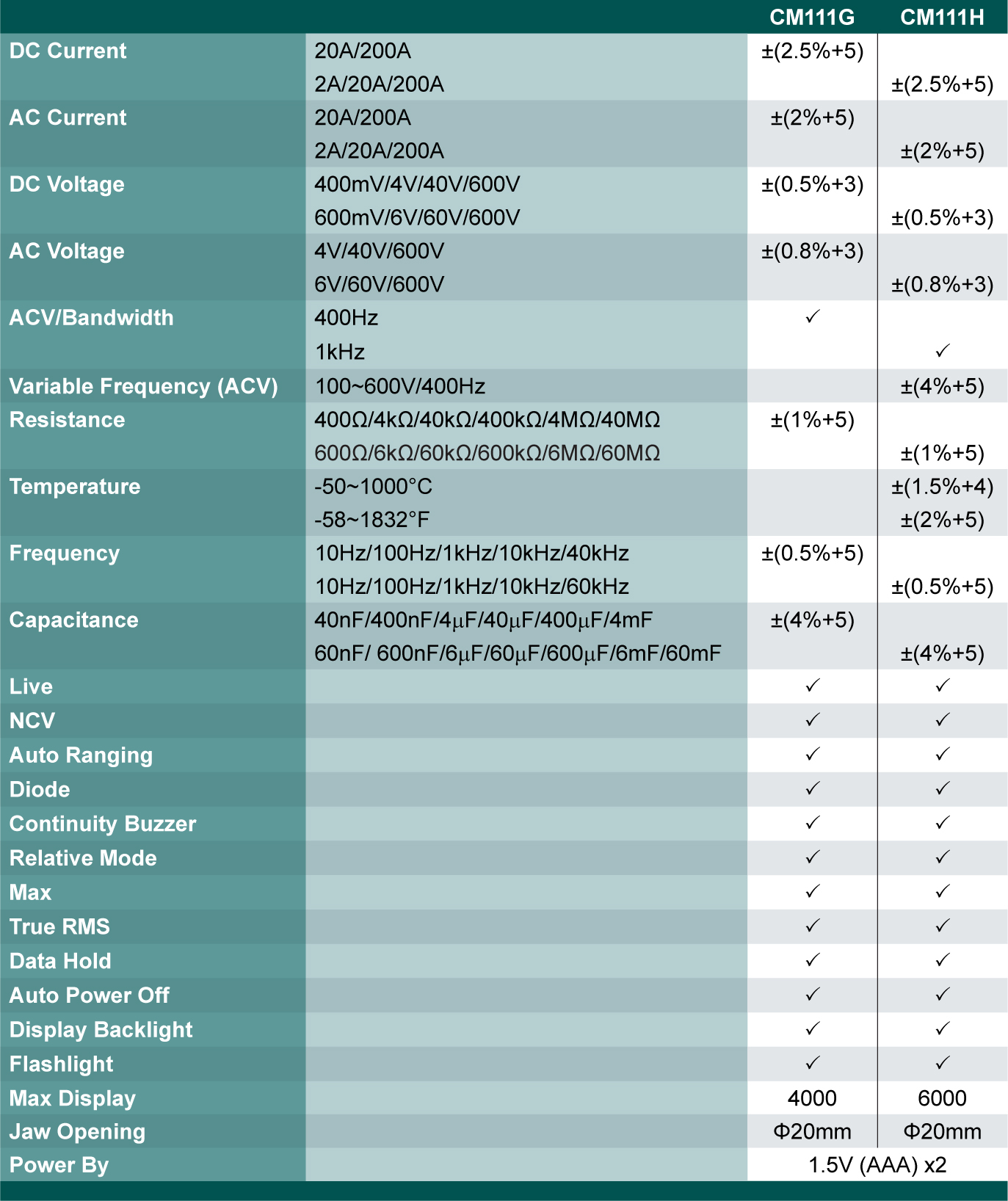 | | | CM111G | CM111H |
|---|---|---|---|
| DC Current | 20A/200A | ±(2.5%+5) | |
| | 2A/20A/200A | | ±(2.5%+5) |
| AC Current | 20A/200A | ±(2%+5) | |
| | 2A/20A/200A | | ±(2%+5) |
| DC Voltage | 400mV/4V/40V/600V | ±(0.5%+3) | |
| | 600mV/6V/60V/600V | | ±(0.5%+3) |
| AC Voltage | 4V/40V/600V | ±(0.8%+3) | |
| | 6V/60V/600V | | ±(0.8%+3) |
| ACV/Bandwidth | 400Hz | ✓ | |
| | 1kHz | | ✓ |
| Variable Frequency (ACV) | 100~600V/400Hz | | ±(4%+5) |
| Resistance | 400Ω/4kΩ/40kΩ/400kΩ/4MΩ/40MΩ | ±(1%+5) | |
| | 600Ω/6kΩ/60kΩ/600kΩ/6MΩ/60MΩ | | ±(1%+5) |
| Temperature | -50~1000°C | | ±(1.5%+4) |
| | -58~1832°F | | ±(2%+5) |
| Frequency | 10Hz/100Hz/1kHz/10kHz/40kHz | ±(0.5%+5) | |
| | 10Hz/100Hz/1kHz/10kHz/60kHz | | ±(0.5%+5) |
| Capacitance | 40nF/400nF/4µF/40µF/400µF/4mF | ±(4%+5) | |
| | 60nF/ 600nF/6µF/60µF/600µF/6mF/60mF | | ±(4%+5) |
| Live | | ✓ | ✓ |
| NCV | | ✓ | ✓ |
| Auto Ranging | | ✓ | ✓ |
| Diode | | ✓ | ✓ |
| Continuity Buzzer | | ✓ | ✓ |
| Relative Mode | | ✓ | ✓ |
| Max | | ✓ | ✓ |
| True RMS | | ✓ | ✓ |
| Data Hold | | ✓ | ✓ |
| Auto Power Off | | ✓ | ✓ |
| Display Backlight | | ✓ | ✓ |
| Flashlight | | ✓ | ✓ |
| Max Display | | 4000 | 6000 |
| Jaw Opening | | Φ20mm | Φ20mm |
| Power By | | 1.5V (AAA) x2 | |